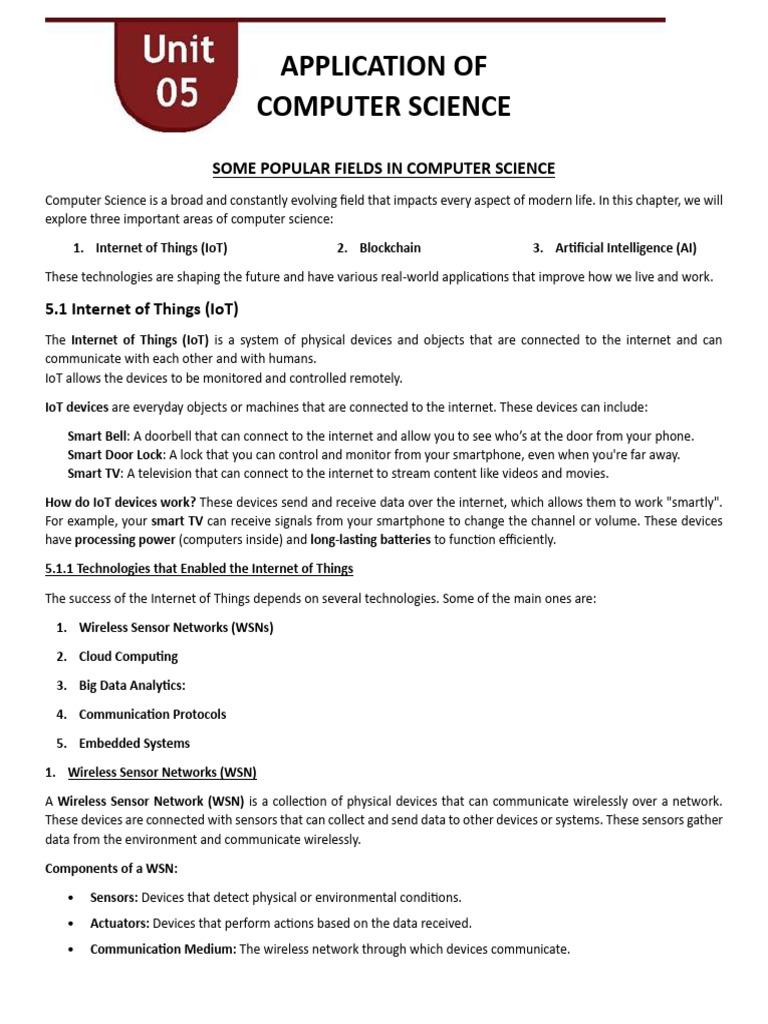 Unit
05

APPLICATION OF
COMPUTER SCIENCE

SOME POPULAR FIELDS IN COMPUTER SCIENCE

Computer Science is a broad and constantly evolving field that impacts every aspect of modern life. In this chapter, we will explore three important areas of computer science:

1. Internet of Things (IoT)  2. Blockchain  3. Artificial Intelligence (AI)

These technologies are shaping the future and have various real-world applications that improve how we live and work.

5.1 Internet of Things (IoT)

The Internet of Things (IoT) is a system of physical devices and objects that are connected to the internet and can communicate with each other and with humans.
IoT allows the devices to be monitored and controlled remotely.

IoT devices are everyday objects or machines that are connected to the internet. These devices can include:

Smart Bell: A doorbell that can connect to the internet and allow you to see who's at the door from your phone.
Smart Door Lock: A lock that you can control and monitor from your smartphone, even when you're far away.
Smart TV: A television that can connect to the internet to stream content like videos and movies.

How do IoT devices work? These devices send and receive data over the internet, which allows them to work "smartly". For example, your smart TV can receive signals from your smartphone to change the channel or volume. These devices have processing power (computers inside) and long-lasting batteries to function efficiently.

5.1.1 Technologies that Enabled the Internet of Things

The success of the Internet of Things depends on several technologies. Some of the main ones are:

1. Wireless Sensor Networks (WSNs)
2. Cloud Computing
3. Big Data Analytics:
4. Communication Protocols
5. Embedded Systems

1. Wireless Sensor Networks (WSN)

A Wireless Sensor Network (WSN) is a collection of physical devices that can communicate wirelessly over a network. These devices are connected with sensors that can collect and send data to other devices or systems. These sensors gather data from the environment and communicate wirelessly.

Components of a WSN:

• Sensors: Devices that detect physical or environmental conditions.
• Actuators: Devices that perform actions based on the data received.
• Communication Medium: The wireless network through which devices communicate.